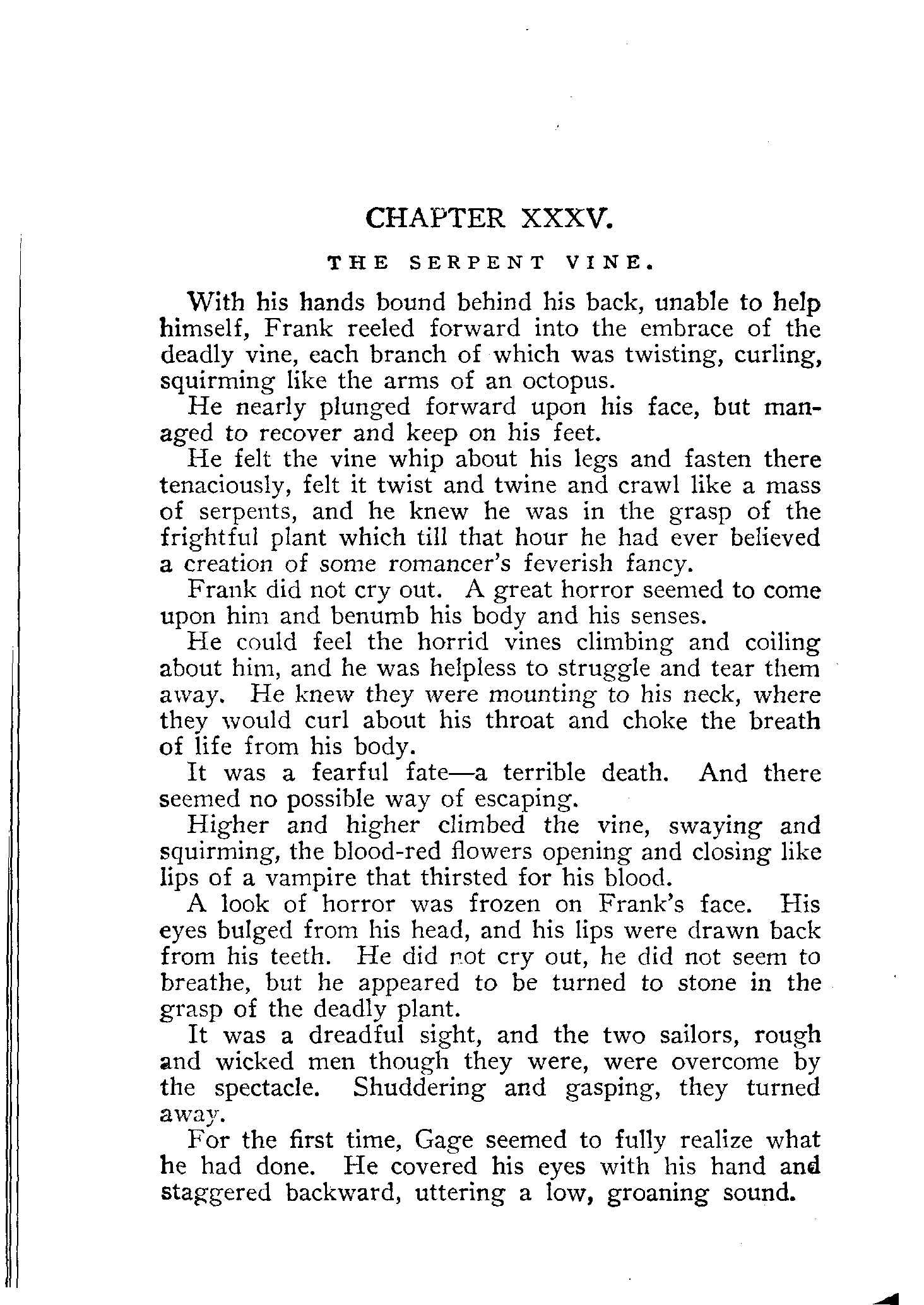 CHAPTER XXXV.

THE SERPENT VINE.

With his hands bound behind his back, unable to help himself, Frank reeled forward into the embrace of the deadly vine, each branch of which was twisting, curling, squirming like the arms of an octopus.

He nearly plunged forward upon his face, but managed to recover and keep on his feet.

He felt the vine whip about his legs and fasten there tenaciously, felt it twist and twine and crawl like a mass of serpents, and he knew he was in the grasp of the frightful plant which till that hour he had ever believed a creation of some romancer's feverish fancy.

Frank did not cry out. A great horror seemed to come upon him and benumb his body and his senses.

He could feel the horrid vines climbing and coiling about him, and he was helpless to struggle and tear them away. He knew they were mounting to his neck, where they would curl about his throat and choke the breath of life from his body.

It was a fearful fate—a terrible death. And there seemed no possible way of escaping.

Higher and higher climbed the vine, swaying and squirming, the blood-red flowers opening and closing like lips of a vampire that thirsted for his blood.

A look of horror was frozen on Frank's face. His eyes bulged from his head, and his lips were drawn back from his teeth. He did not cry out, he did not seem to breathe, but he appeared to be turned to stone in the grasp of the deadly plant.

It was a dreadful sight, and the two sailors, rough and wicked men though they were, were overcome by the spectacle. Shuddering and gasping, they turned away.

For the first time, Gage seemed to fully realize what he had done. He covered his eyes with his hand and staggered backward, uttering a low, groaning sound.